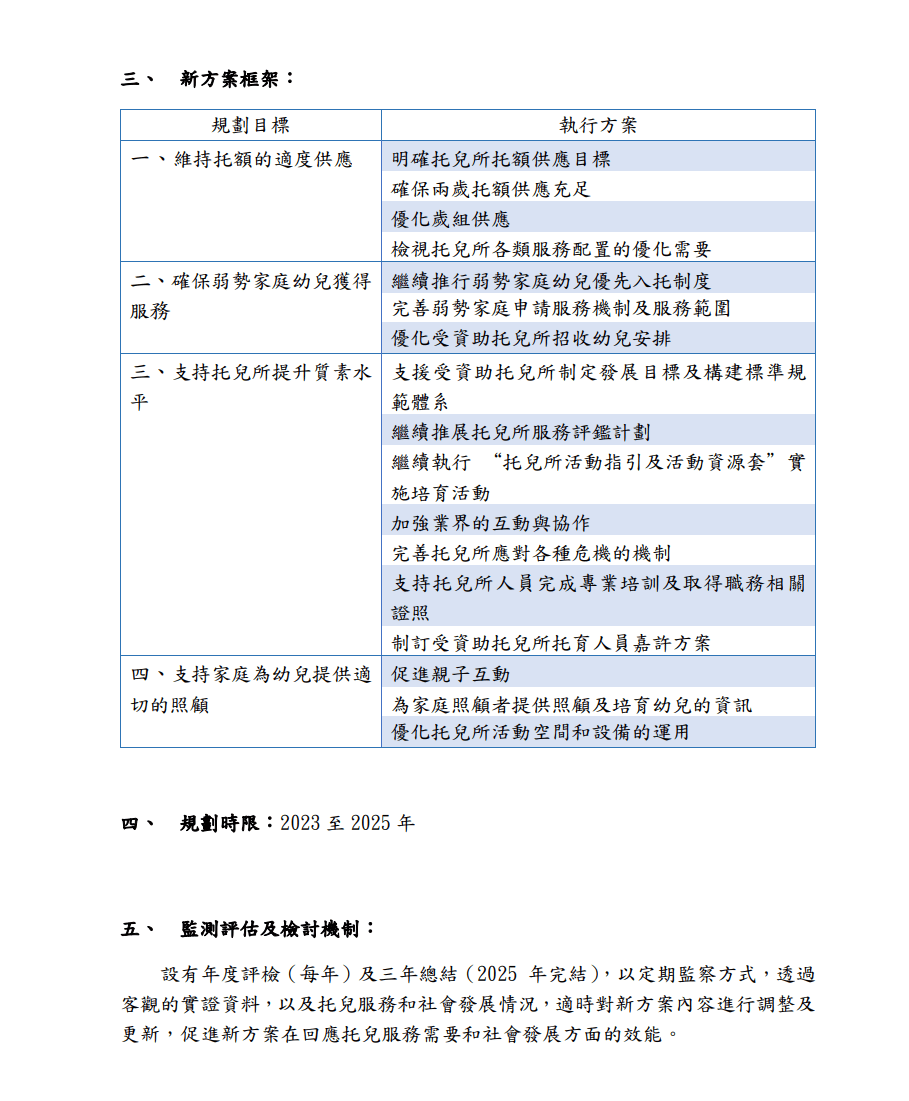 三、　新方案框架：

| 規劃目標 | 執行方案 |
|---|---|
| 一、維持托額的適度供應 | 明確托兒所托額供應目標 |
| | 確保兩歲托額供應充足 |
| | 優化歲組供應 |
| | 檢視托兒所各類服務配置的優化需要 |
| 二、確保弱勢家庭幼兒獲得服務 | 繼續推行弱勢家庭幼兒優先入托制度 |
| | 完善弱勢家庭申請服務機制及服務範圍 |
| | 優化受資助托兒所招收幼兒安排 |
| 三、支持托兒所提升質素水平 | 支援受資助托兒所制定發展目標及構建標準規範體系 |
| | 繼續推展托兒所服務評鑑計劃 |
| | 繼續執行 “托兒所活動指引及活動資源套” 實施培育活動 |
| | 加強業界的互動與協作 |
| | 完善托兒所應對各種危機的機制 |
| | 支持托兒所人員完成專業培訓及取得職務相關證照 |
| | 制訂受資助托兒所托育人員嘉許方案 |
| 四、支持家庭為幼兒提供適切的照顧 | 促進親子互動 |
| | 為家庭照顧者提供照顧及培育幼兒的資訊 |
| | 優化托兒所活動空間和設備的運用 |

四、　規劃時限：2023 至 2025 年

五、　監測評估及檢討機制：

設有年度評檢（每年）及三年總結（2025 年完結），以定期監察方式，透過客觀的實證資料，以及托兒服務和社會發展情況，適時對新方案內容進行調整及更新，促進新方案在回應托兒服務需要和社會發展方面的效能。